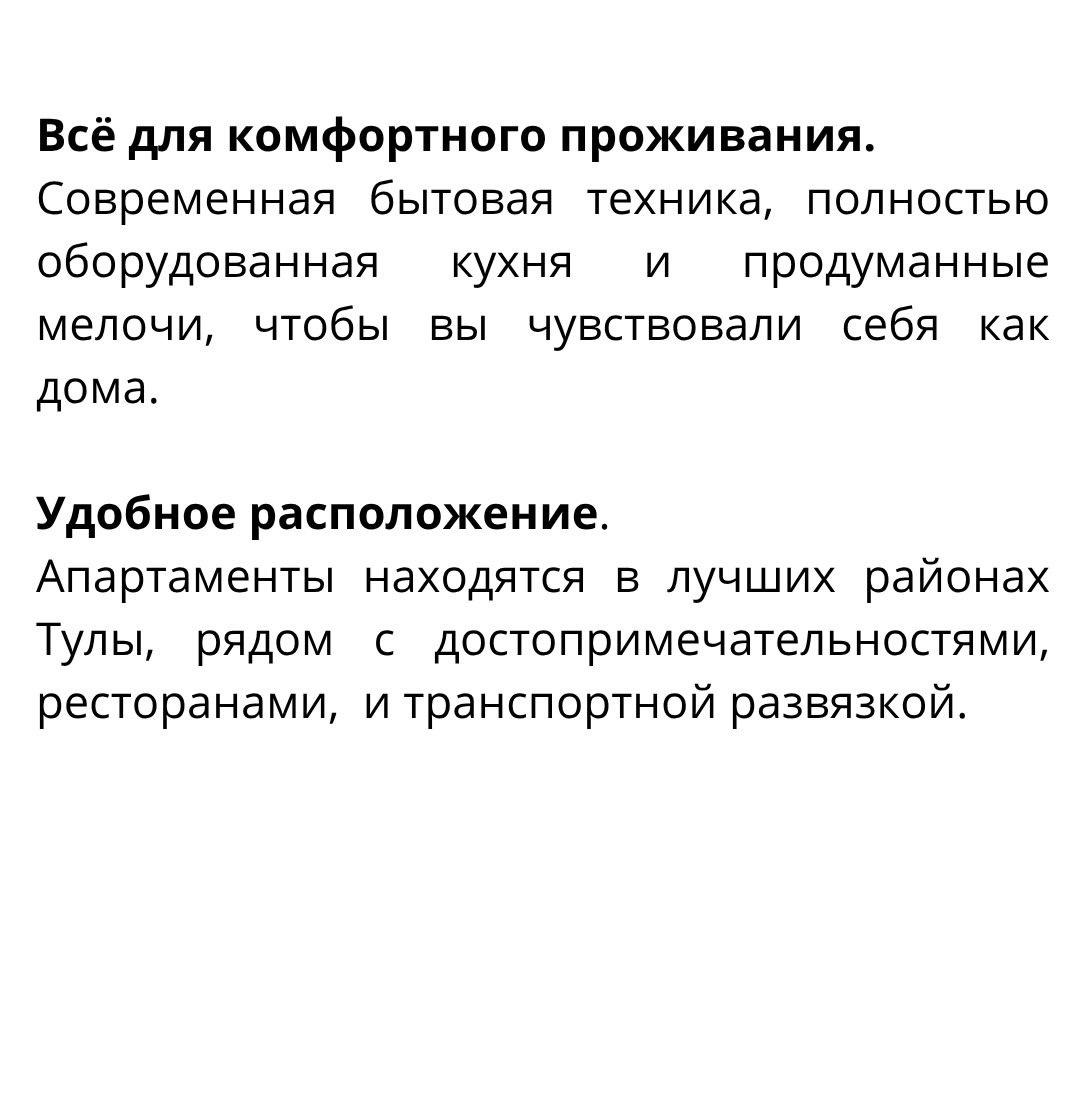 Всё для комфортного проживания.
Современная бытовая техника, полностью оборудованная кухня и продуманные мелочи, чтобы вы чувствовали себя как дома.

Удобное расположение.
Апартаменты находятся в лучших районах Тулы, рядом с достопримечательностями, ресторанами, и транспортной развязкой.